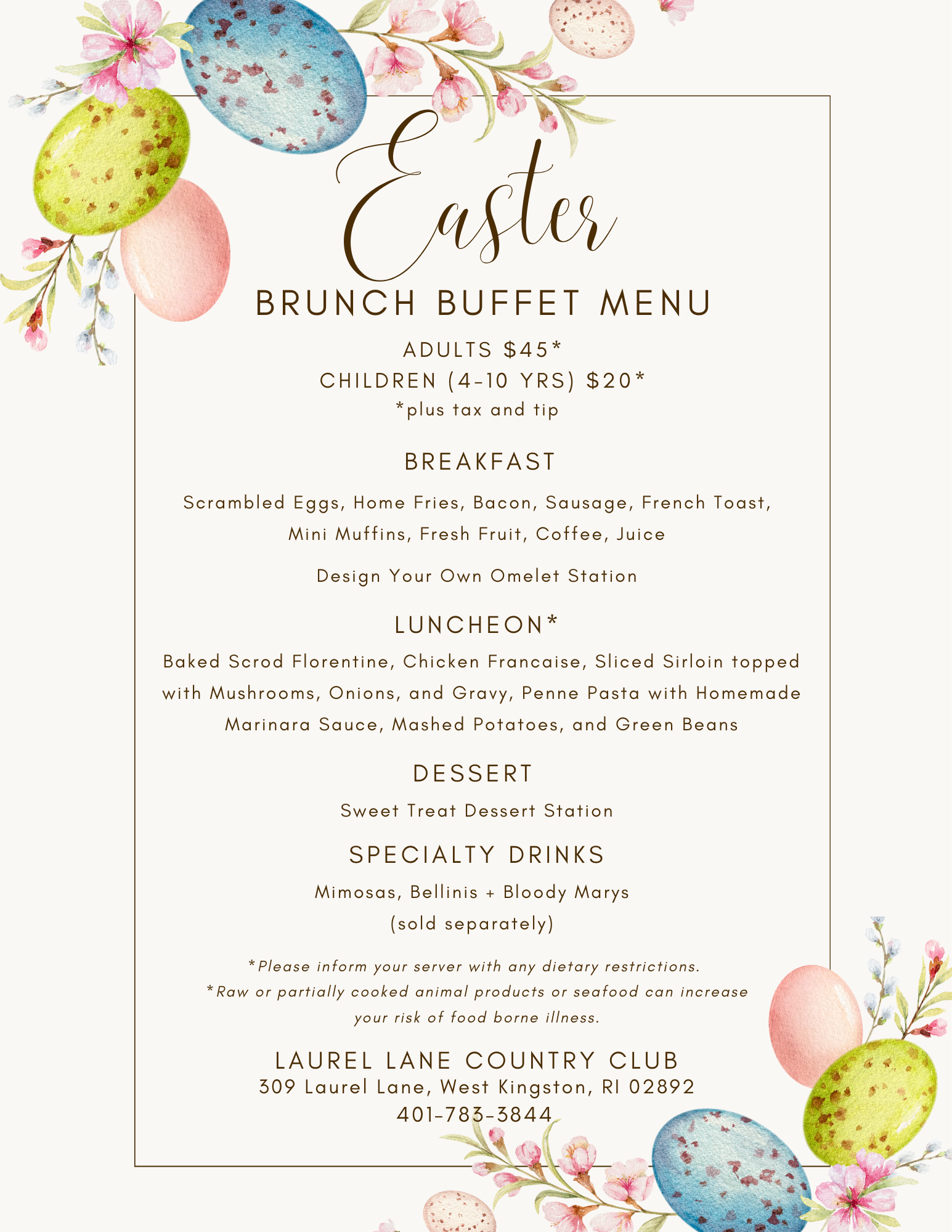 Easter

BRUNCH BUFFET MENU

ADULTS $45*
CHILDREN (4-10 YRS) $20*
*plus tax and tip

BREAKFAST

Scrambled Eggs, Home Fries, Bacon, Sausage, French Toast, Mini Muffins, Fresh Fruit, Coffee, Juice

Design Your Own Omelet Station

LUNCHEON*

Baked Scrod Florentine, Chicken Francaise, Sliced Sirloin topped with Mushrooms, Onions, and Gravy, Penne Pasta with Homemade Marinara Sauce, Mashed Potatoes, and Green Beans

DESSERT

Sweet Treat Dessert Station

SPECIALTY DRINKS

Mimosas, Bellinis + Bloody Marys
(sold separately)

*Please inform your server with any dietary restrictions.
*Raw or partially cooked animal products or seafood can increase your risk of food borne illness.

LAUREL LANE COUNTRY CLUB
309 Laurel Lane, West Kingston, RI 02892
401-783-3844